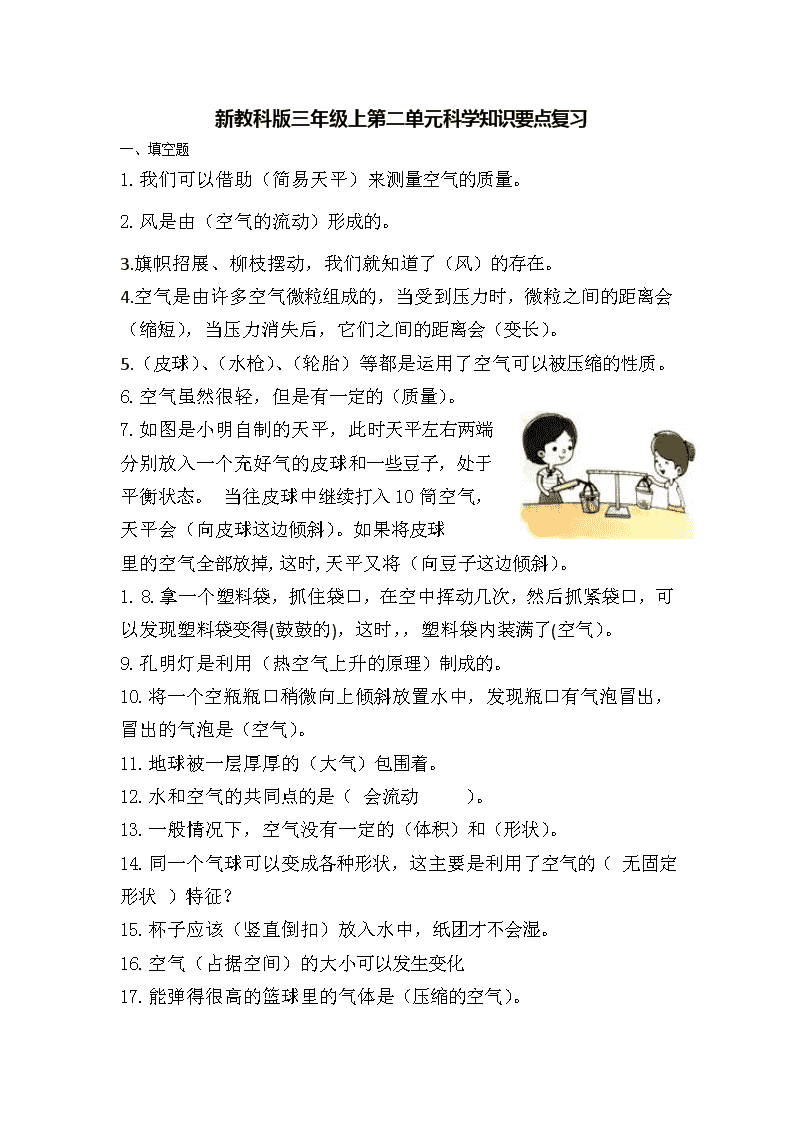 新教科版三年级上第二单元科学知识要点复习

一、填空题

1. 我们可以借助（简易天平）来测量空气的质量。

2. 风是由（空气的流动）形成的。

3.旗帜招展、柳枝摆动，我们就知道了（风）的存在。

4.空气是由许多空气微粒组成的，当受到压力时，微粒之间的距离会（缩短），当压力消失后，它们之间的距离会（变长）。

5.（皮球）、（水枪）、（轮胎）等都是运用了空气可以被压缩的性质。

6. 空气虽然很轻，但是有一定的（质量）。

7. 如图是小明自制的天平，此时天平左右两端分别放入一个充好气的皮球和一些豆子，处于平衡状态。 当往皮球中继续打入 10 筒空气，天平会（向皮球这边倾斜）。如果将皮球里的空气全部放掉，这时，天平又将（向豆子这边倾斜）。

1. 8. 拿一个塑料袋，抓住袋口，在空中挥动几次，然后抓紧袋口，可以发现塑料袋变得(鼓鼓的)，这时，，塑料袋内装满了(空气)。

9. 孔明灯是利用（热空气上升的原理）制成的。

10. 将一个空瓶瓶口稍微向上倾斜放置水中，发现瓶口有气泡冒出，冒出的气泡是（空气）。

11. 地球被一层厚厚的（大气）包围着。

12. 水和空气的共同点的是（ 会流动 ）。

13. 一般情况下，空气没有一定的（体积）和（形状）。

14. 同一个气球可以变成各种形状，这主要是利用了空气的（ 无固定形状 ）特征？

15. 杯子应该（竖直倒扣）放入水中，纸团才不会湿。

16. 空气（占据空间）的大小可以发生变化

17. 能弹得很高的篮球里的气体是（压缩的空气）。